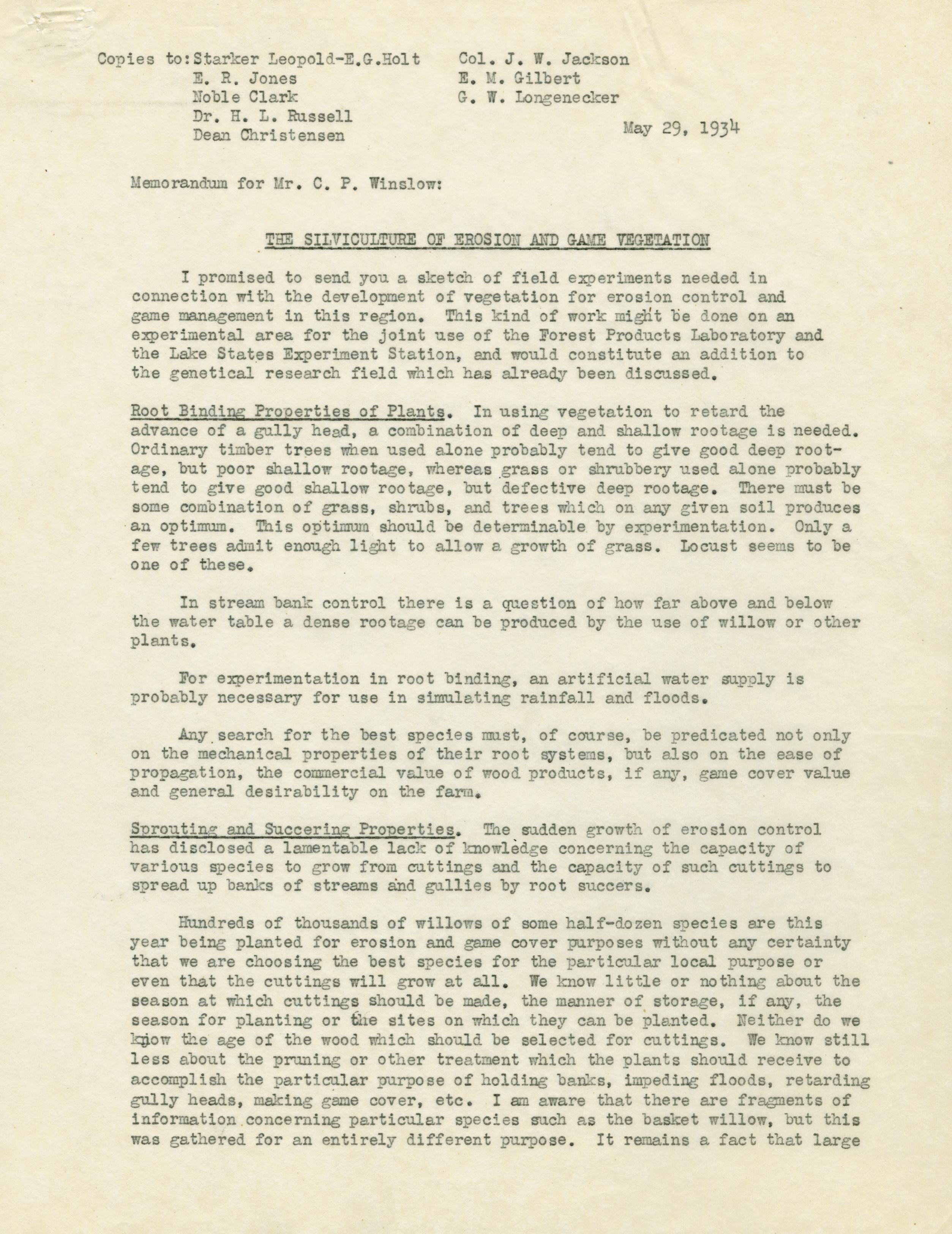 Copies to: Starker Leopold-E.G.Holt
E. R. Jones
Noble Clark
Dr. H. L. Russell
Dean Christensen

Col. J. W. Jackson
E. M. Gilbert
G. W. Longenecker

May 29, 1934

Memorandum for Mr. C. P. Winslow:

THE SILVICULTURE OF EROSION AND GAME VEGETATION

I promised to send you a sketch of field experiments needed in connection with the development of vegetation for erosion control and game management in this region. This kind of work might be done on an experimental area for the joint use of the Forest Products Laboratory and the Lake States Experiment Station, and would constitute an addition to the genetical research field which has already been discussed.

Root Binding Properties of Plants. In using vegetation to retard the advance of a gully head, a combination of deep and shallow rootage is needed. Ordinary timber trees when used alone probably tend to give good deep rootage, but poor shallow rootage, whereas grass or shrubbery used alone probably tend to give good shallow rootage, but defective deep rootage. There must be some combination of grass, shrubs, and trees which on any given soil produces an optimum. This optimum should be determinable by experimentation. Only a few trees admit enough light to allow a growth of grass. Locust seems to be one of these.

In stream bank control there is a question of how far above and below the water table a dense rootage can be produced by the use of willow or other plants.

For experimentation in root binding, an artificial water supply is probably necessary for use in simulating rainfall and floods.

Any search for the best species must, of course, be predicated not only on the mechanical properties of their root systems, but also on the ease of propagation, the commercial value of wood products, if any, game cover value and general desirability on the farm.

Sprouting and Succering Properties. The sudden growth of erosion control has disclosed a lamentable lack of knowledge concerning the capacity of various species to grow from cuttings and the capacity of such cuttings to spread up banks of streams and gullies by root succers.

Hundreds of thousands of willows of some half-dozen species are this year being planted for erosion and game cover purposes without any certainty that we are choosing the best species for the particular local purpose or even that the cuttings will grow at all. We know little or nothing about the season at which cuttings should be made, the manner of storage, if any, the season for planting or the sites on which they can be planted. Neither do we know the age of the wood which should be selected for cuttings. We know still less about the pruning or other treatment which the plants should receive to accomplish the particular purpose of holding banks, impeding floods, retarding gully heads, making game cover, etc. I am aware that there are fragments of information concerning particular species such as the basket willow, but this was gathered for an entirely different purpose. It remains a fact that large